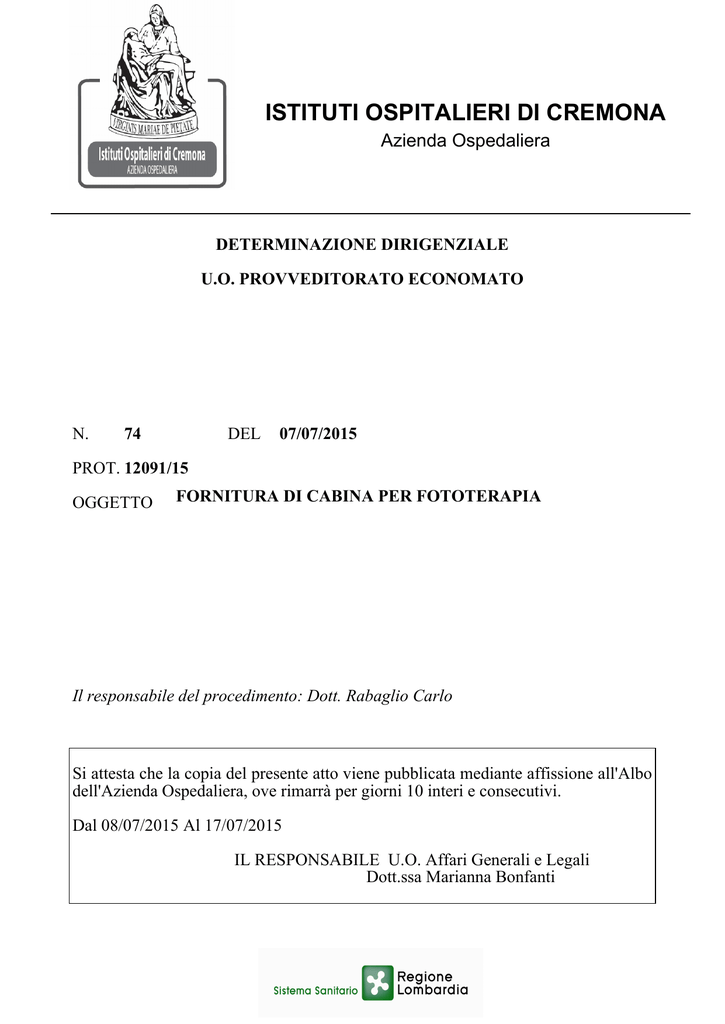 VIRGINIS MARIAE DE PIETATE
Istituti Ospitalieri di Cremona
AZIENDA OSPEDALIERA

ISTITUTI OSPITALIERI DI CREMONA
Azienda Ospedaliera

DETERMINAZIONE DIRIGENZIALE

U.O. PROVVEDITORATO ECONOMATO

N. 74 DEL 07/07/2015

PROT. 12091/15

OGGETTO FORNITURA DI CABINA PER FOTOTERAPIA

Il responsabile del procedimento: Dott. Rabaglio Carlo

Si attesta che la copia del presente atto viene pubblicata mediante affissione all'Albo dell'Azienda Ospedaliera, ove rimarrà per giorni 10 interi e consecutivi.

Dal 08/07/2015 Al 17/07/2015

IL RESPONSABILE U.O. Affari Generali e Legali
Dott.ssa Marianna Bonfanti

Sistema Sanitario Regione Lombardia